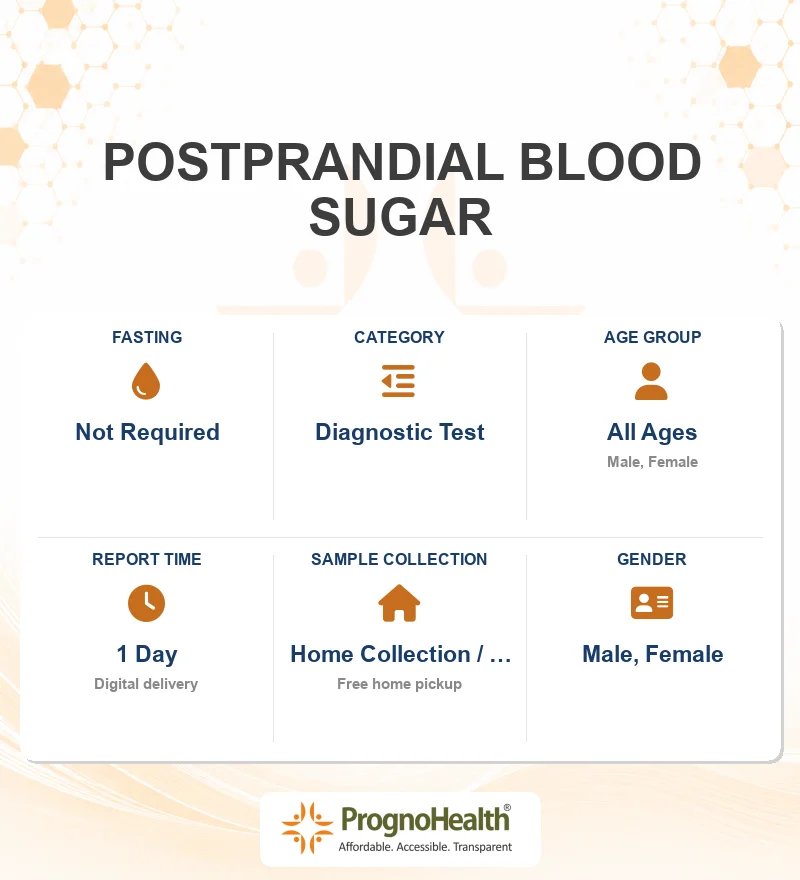 POSTPRANDIAL BLOOD SUGAR

FASTING
Not Required

CATEGORY
Diagnostic Test

AGE GROUP
All Ages
Male, Female

REPORT TIME
1 Day
Digital delivery

SAMPLE COLLECTION
Home Collection / …
Free home pickup

GENDER
Male, Female

PrognoHealth®
Affordable. Accessible. Transparent